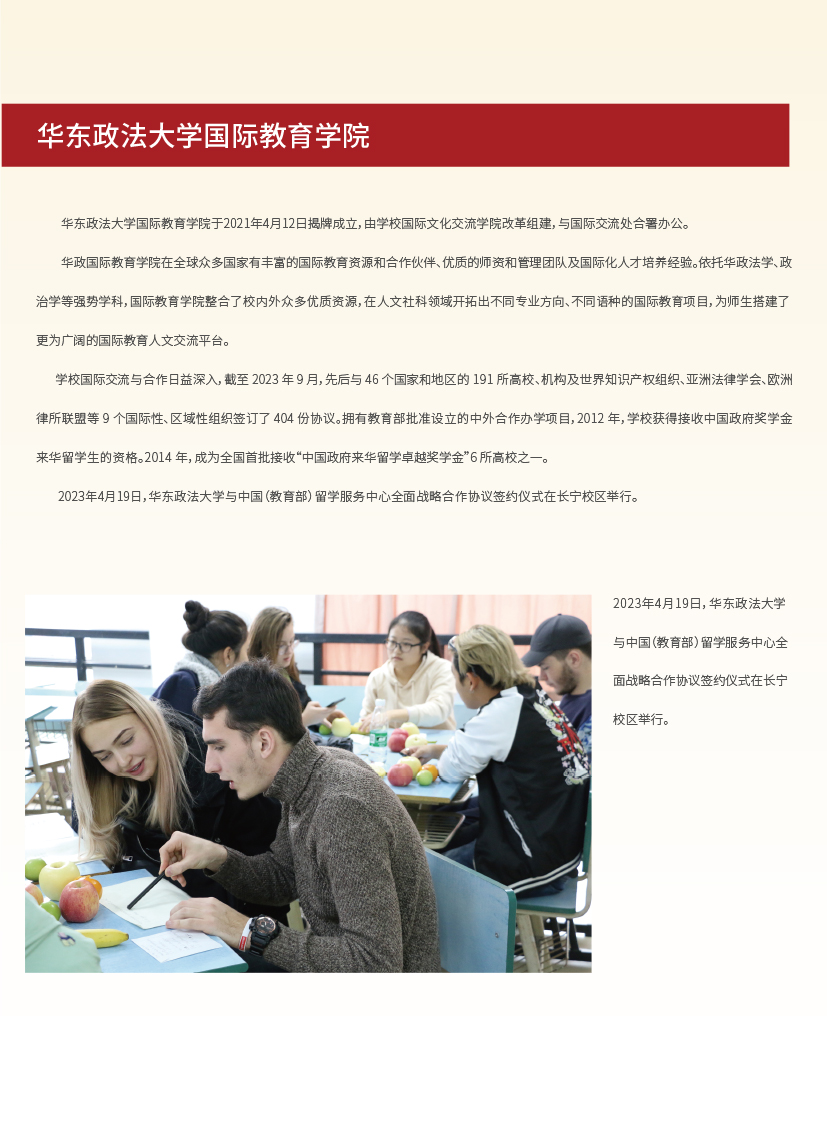 华东政法大学国际教育学院

华东政法大学国际教育学院于2021年4月12日揭牌成立，由学校国际文化交流学院改革组建，与国际交流处合署办公。

华政国际教育学院在全球众多国家有丰富的国际教育资源和合作伙伴、优质的师资和管理团队及国际化人才培养经验。依托华政法学、政治学等强势学科，国际教育学院整合了校内外众多优质资源，在人文社科领域开拓出不同专业方向、不同语种的国际教育项目，为师生搭建了更为广阔的国际教育人文交流平台。

学校国际交流与合作日益深入，截至 2023 年 9 月，先后与 46 个国家和地区的 191 所高校、机构及世界知识产权组织、亚洲法律学会、欧洲律所联盟等 9 个国际性、区域性组织签订了 404 份协议。拥有教育部批准设立的中外合作办学项目，2012 年，学校获得接收中国政府奖学金来华留学生的资格。2014 年，成为全国首批接收“中国政府来华留学卓越奖学金”6 所高校之一。

2023年4月19日，华东政法大学与中国（教育部）留学服务中心全面战略合作协议签约仪式在长宁校区举行。

2023年4月19日，华东政法大学与中国（教育部）留学服务中心全面战略合作协议签约仪式在长宁校区举行。